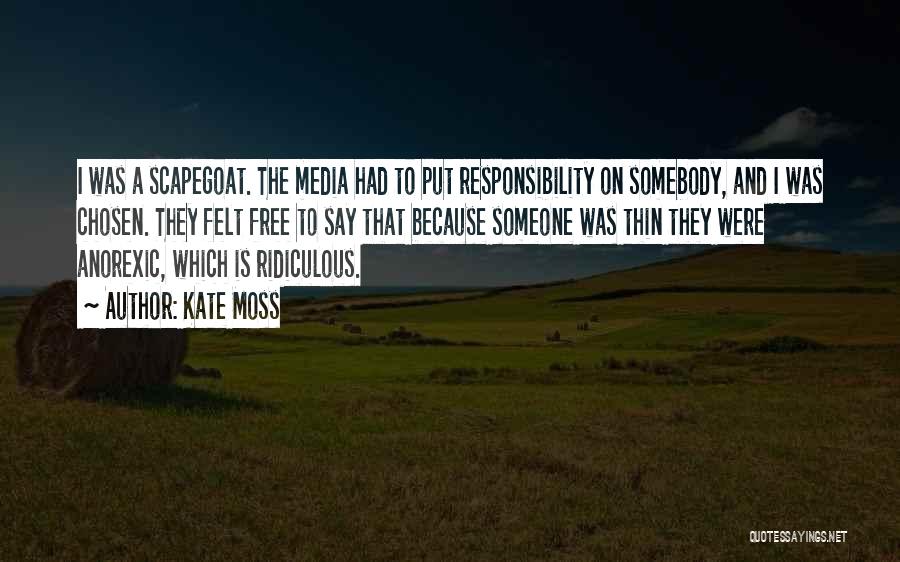 I WAS A SCAPEGOAT. THE MEDIA HAD TO PUT RESPONSIBILITY ON SOMEBODY, AND I WAS CHOSEN. THEY FELT FREE TO SAY THAT BECAUSE SOMEONE WAS THIN THEY WERE ANOREXIC, WHICH IS RIDICULOUS.

~ AUTHOR: KATE MOSS

QUOTESSAYINGS.NET